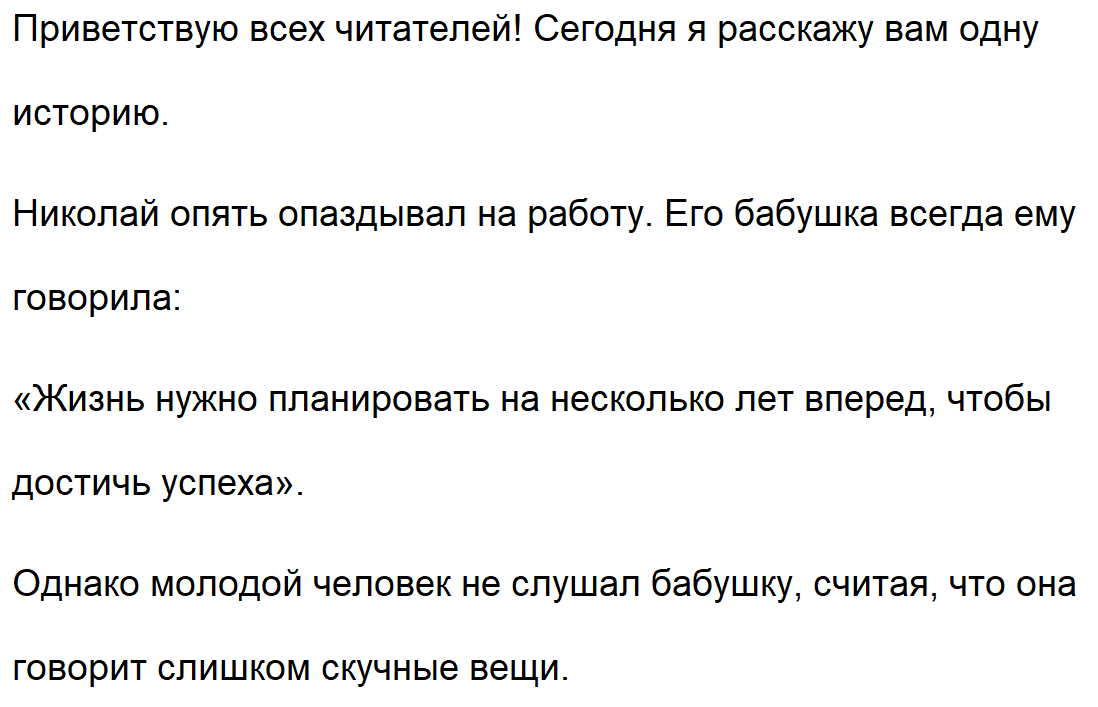 Приветствую всех читателей! Сегодня я расскажу вам одну историю.

Николай опять опаздывал на работу. Его бабушка всегда ему говорила:

«Жизнь нужно планировать на несколько лет вперед, чтобы достичь успеха».

Однако молодой человек не слушал бабушку, считая, что она говорит слишком скучные вещи.